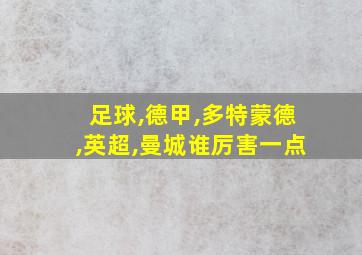 足球,德甲,多特蒙德,英超,曼城谁厉害一点